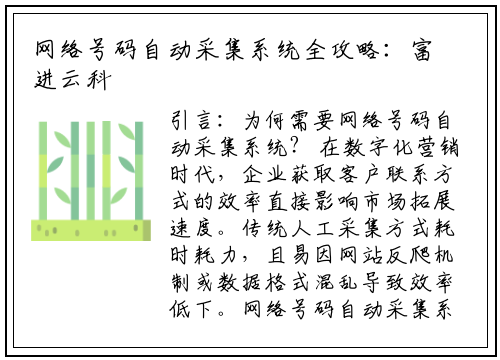 网络号码自动采集系统全攻略：富进云科

引言：为何需要网络号码自动采集系统？在数字化营销时代，企业获取客户联系方式的效率直接影响市场拓展速度。传统人工采集方式耗时耗力，且易因网站反爬机制或数据格式混乱导致效率低下。网络号码自动采集系